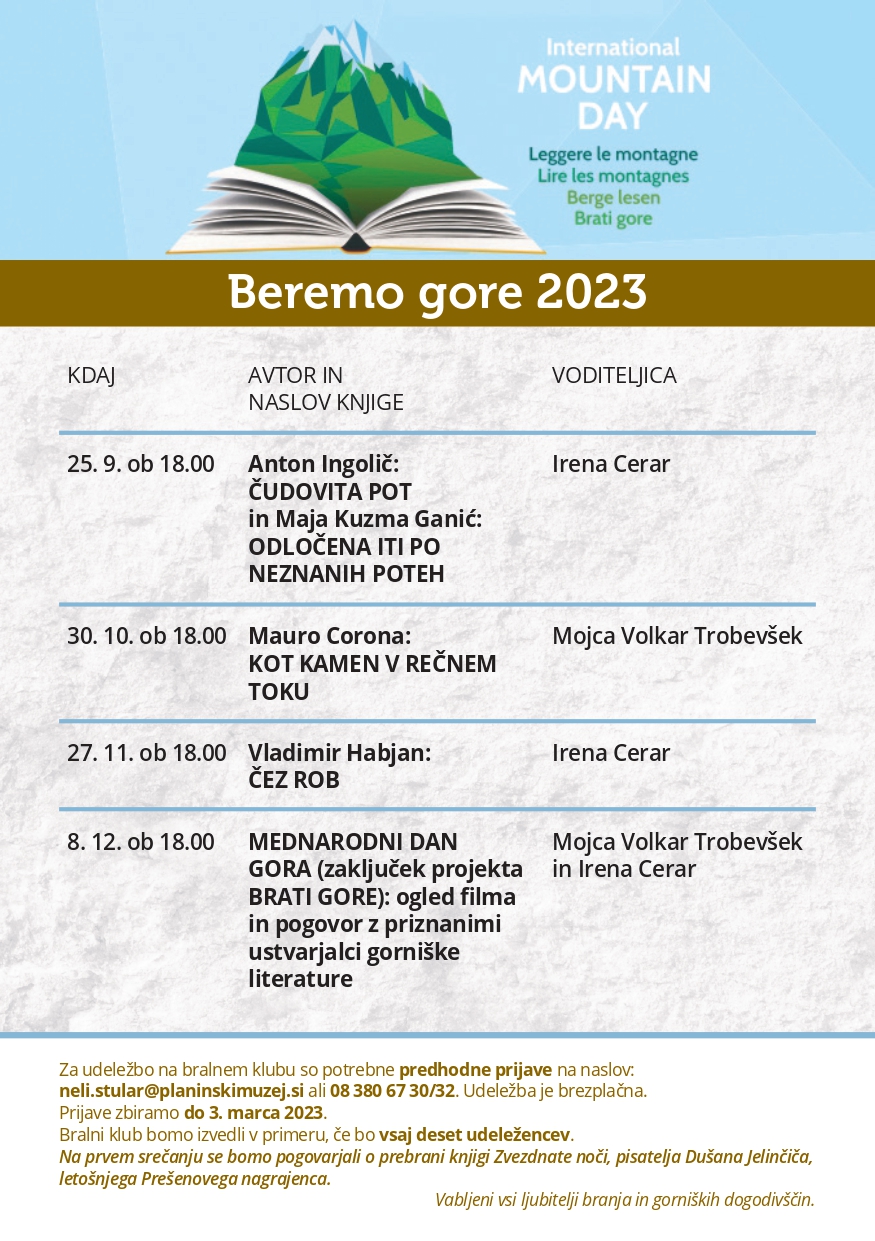 International
MOUNTAIN
DAY

Leggere le montagne
Lire les montagnes
Berge lesen
Brati gore

Beremo gore 2023

| KDAJ | AVTOR IN NASLOV KNJIGE | VODITELJICA |
|---|---|---|
| 25. 9. ob 18.00 | Anton Ingolič: ČUDOVITA POT in Maja Kuzma Ganić: ODLOČENA ITI PO NEZNANIH POTEH | Irena Cerar |
| 30. 10. ob 18.00 | Mauro Corona: KOT KAMEN V REČNEM TOKU | Mojca Volkar Trobevšek |
| 27. 11. ob 18.00 | Vladimir Habjan: ČEZ ROB | Irena Cerar |
| 8. 12. ob 18.00 | MEDNARODNI DAN GORA (zaključek projekta BRATI GORE): ogled filma in pogovor z priznanimi ustvarjalci gorniške literature | Mojca Volkar Trobevšek in Irena Cerar |

Za udeležbo na bralnem klubu so potrebne predhodne prijave na naslov: neli.stular@planinskimuzej.si ali 08 380 67 30/32. Udeležba je brezplačna.
Prijave zbiramo do 3. marca 2023.
Bralni klub bomo izvedli v primeru, če bo vsaj deset udeležencev.
Na prvem srečanju se bomo pogovarjali o prebrani knjigi Zvezdnate noči, pisatelja Dušana Jelinčiča, letošnjega Prešenovega nagrajenca.

Vabljeni vsi ljubitelji branja in gorniških dogodivščin.